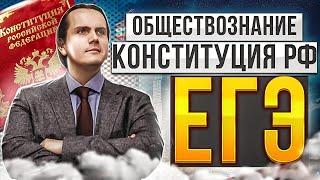 Конституция
Российской
Федерации

ОБЩЕСТВОЗНАНИЕ
КОНСТИТУЦИЯ РФ
ЕГЭ